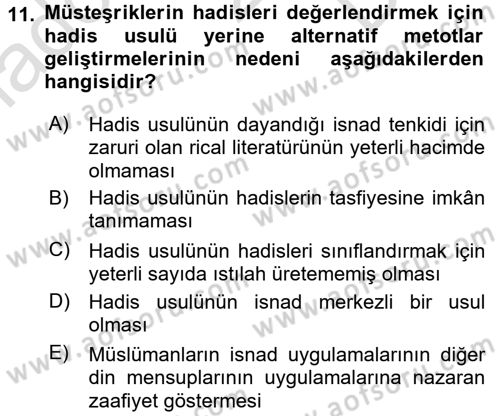 11. Müsteşriklerin hadisleri değerlendirmek için hadis usulü yerine alternatif metotlar geliştirmelerinin nedeni aşağıdakilerden hangisidir?

A) Hadis usulünün dayandığı isnad tenkidi için zaruri olan rical literatürünün yeterli hacimde olmaması

B) Hadis usulünün hadislerin tasfiyesine imkân tanımaması

C) Hadis usulünün hadisleri sınıflandırmak için yeterli sayıda ıstılah üretememiş olması

D) Hadis usulünün isnad merkezli bir usul olması

E) Müslümanların isnad uygulamalarının diğer din mensuplarının uygulamalarına nazaran zaafiyet göstermesi

www.aofsoru.com